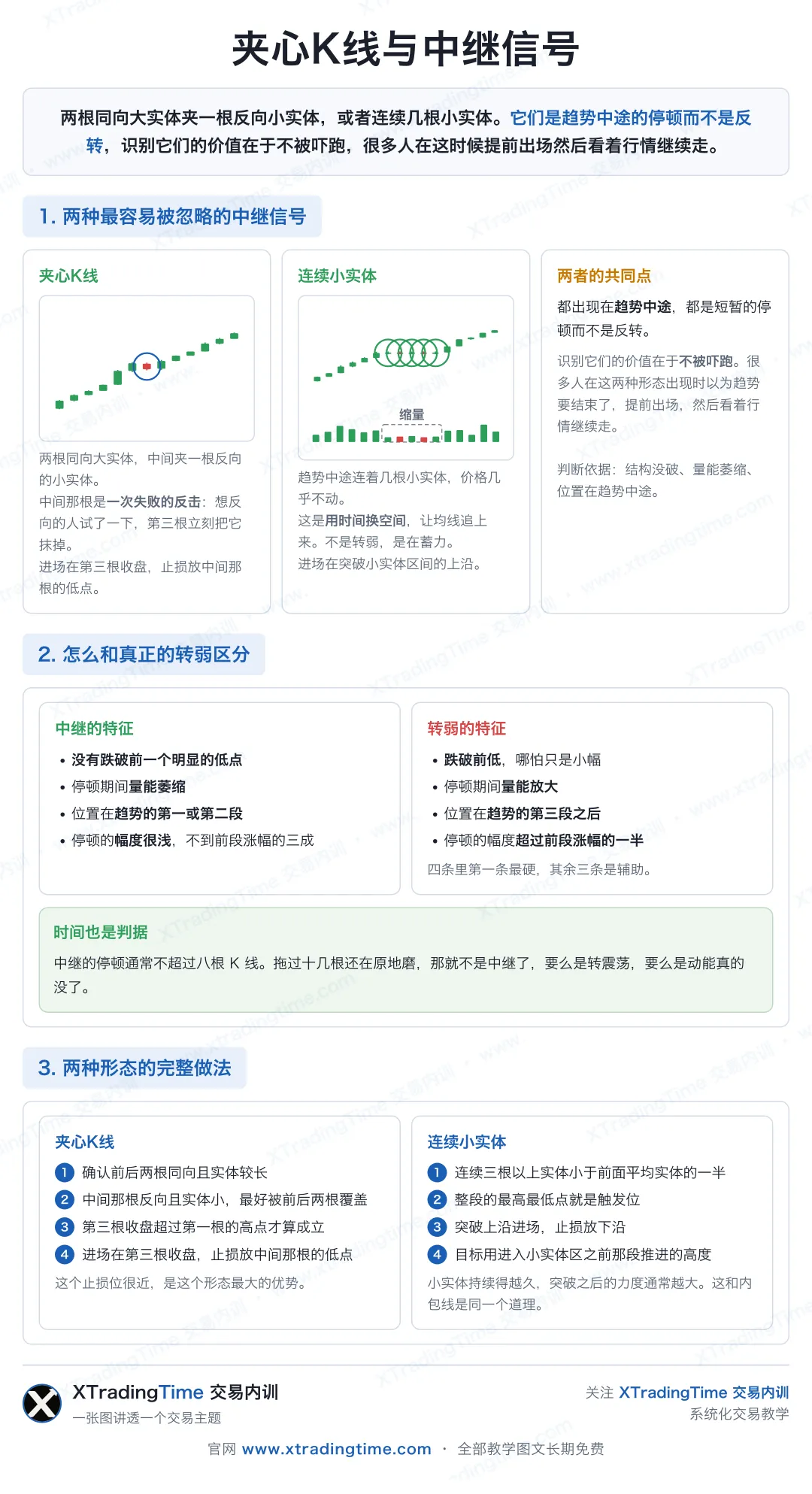 夹心K线与中继信号

两根同向大实体夹一根反向小实体，或者连续几根小实体。它们是趋势中途的停顿而不是反转，识别它们的价值在于不被吓跑，很多人在这时候提前出场然后看着行情继续走。

1. 两种最容易被忽略的中继信号

夹心K线

两根同向大实体，中间夹一根反向的小实体。
中间那根是一次失败的反击：想反向的人试了一下，第三根立刻把它抹掉。
进场在第三根收盘，止损放中间那根的低点。

连续小实体

缩量

趋势中途连着几根小实体，价格几乎不动。
这是用时间换空间，让均线追上来。不是转弱，是在蓄力。
进场在突破小实体区间的上沿。

两者的共同点

都出现在趋势中途，都是短暂的停顿而不是反转。

识别它们的价值在于不被吓跑。很多人在这两种形态出现时以为趋势要结束了，提前出场，然后看着行情继续走。

判断依据：结构没破、量能萎缩、位置在趋势中途。

2. 怎么和真正的转弱区分

中继的特征
• 没有跌破前一个明显的低点
• 停顿期间量能萎缩
• 位置在趋势的第一或第二段
• 停顿的幅度很浅，不到前段涨幅的三成

转弱的特征
• 跌破前低，哪怕只是小幅
• 停顿期间量能放大
• 位置在趋势的第三段之后
• 停顿的幅度超过前段涨幅的一半
四条里第一条最硬，其余三条是辅助。

时间也是判据
中继的停顿通常不超过八根 K 线。拖过十几根还在原地磨，那就不是中继了，要么是转震荡，要么是动能真的没了。

3. 两种形态的完整做法

夹心K线
1 确认前后两根同向且实体较长
2 中间那根反向且实体小，最好被前后两根覆盖
3 第三根收盘超过第一根的高点才算成立
4 进场在第三根收盘，止损放中间那根的低点
这个止损位很近，是这个形态最大的优势。

连续小实体
1 连续三根以上实体小于前面平均实体的一半
2 整段的最高最低点就是触发位
3 突破上沿进场，止损放下沿
4 目标用进入小实体区之前那段推进的高度
小实体持续得越久，突破之后的力度通常越大。这和内包线是同一个道理。

XTradingTime 交易内训
一张图讲透一个交易主题

关注 XTradingTime 交易内训
系统化交易教学

官网 www.xtradingtime.com · 全部教学图文长期免费